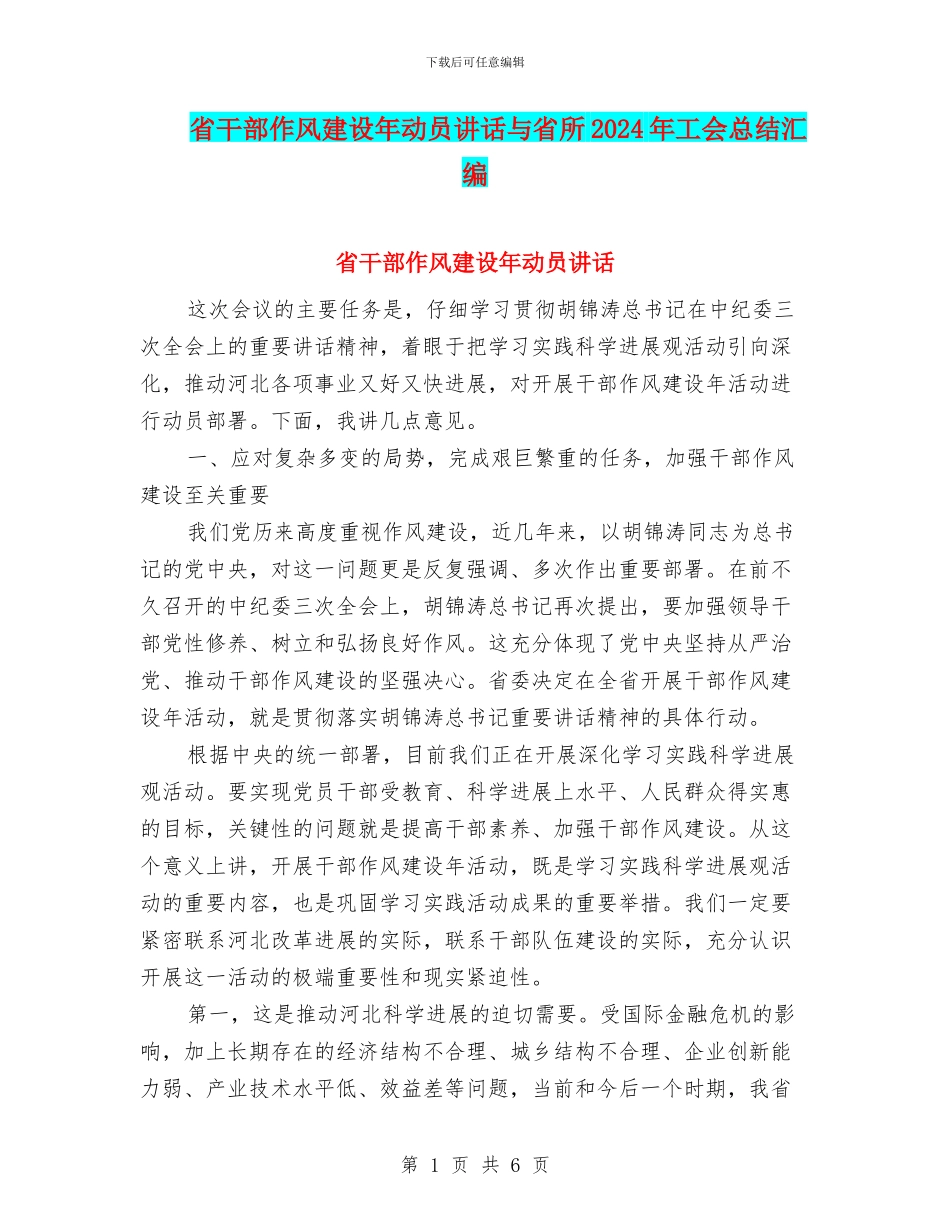 下载后可任意编辑

省干部作风建设年动员讲话与省所2024年工会总结汇编

省干部作风建设年动员讲话

这次会议的主要任务是，仔细学习贯彻胡锦涛总书记在中纪委三次全会上的重要讲话精神，着眼于把学习实践科学进展观活动引向深化，推动河北各项事业又好又快进展，对开展干部作风建设年活动进行动员部署。下面，我讲几点意见。

一、应对复杂多变的局势，完成艰巨繁重的任务，加强干部作风建设至关重要

我们党历来高度重视作风建设，近几年来，以胡锦涛同志为总书记的党中央，对这一问题更是反复强调、多次作出重要部署。在前不久召开的中纪委三次全会上，胡锦涛总书记再次提出，要加强领导干部党性修养、树立和弘扬良好作风。这充分体现了党中央坚持从严治党、推动干部作风建设的坚强决心。省委决定在全省开展干部作风建设年活动，就是贯彻落实胡锦涛总书记重要讲话精神的具体行动。

根据中央的统一部署，目前我们正在开展深化学习实践科学进展观活动。要实现党员干部受教育、科学进展上水平、人民群众得实惠的目标，关键性的问题就是提高干部素养、加强干部作风建设。从这个意义上讲，开展干部作风建设年活动，既是学习实践科学进展观活动的重要内容，也是巩固学习实践活动成果的重要举措。我们一定要紧密联系河北改革进展的实际，联系干部队伍建设的实际，充分认识开展这一活动的极端重要性和现实紧迫性。

第一，这是推动河北科学进展的迫切需要。受国际金融危机的影响，加上长期存在的经济结构不合理、城乡结构不合理、企业创新能力弱、产业技术水平低、效益差等问题，当前和今后一个时期，我省

第 1 页 共 6 页